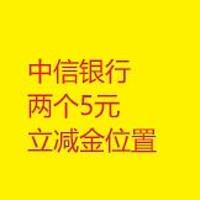 中信银行
两个5元
立减金位置